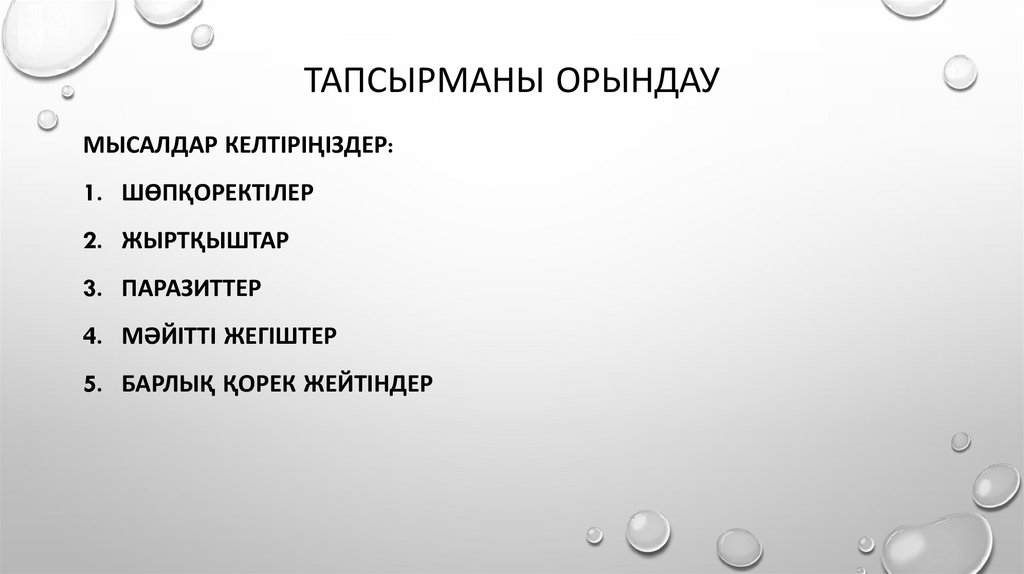 ТАПСЫРМАНЫ ОРЫНДАУ

МЫСАЛДАР КЕЛТІРІҢІЗДЕР:

1. ШӨПҚОРЕКТІЛЕР
2. ЖЫРТҚЫШТАР
3. ПАРАЗИТТЕР
4. МӘЙІТТІ ЖЕГІШТЕР
5. БАРЛЫҚ ҚОРЕК ЖЕЙТІНДЕР